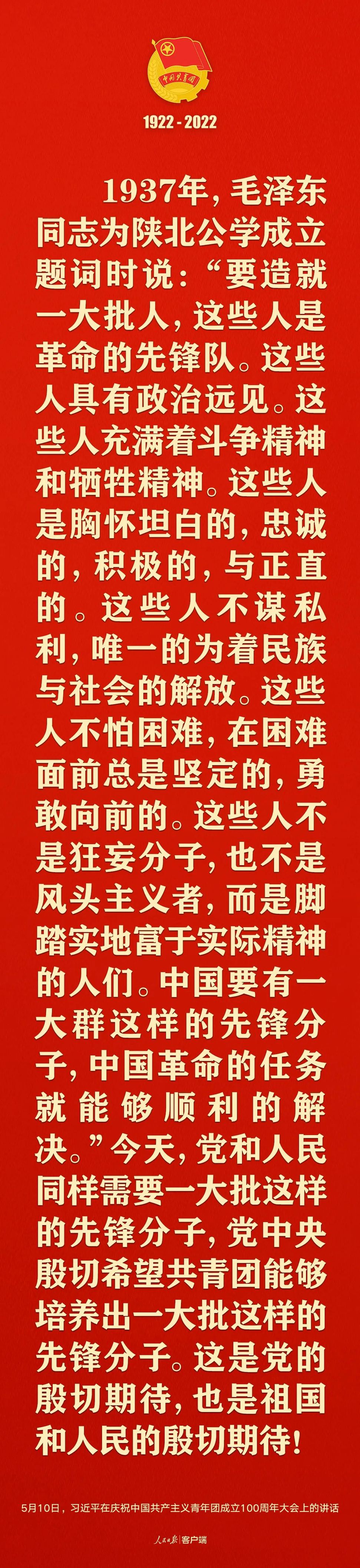 中国共青团

1922 - 2022

1937年，毛泽东同志为陕北公学成立题词时说：“要造就一大批人，这些人是革命的先锋队。这些人具有政治远见。这些人充满着斗争精神和牺牲精神。这些人是胸怀坦白的，忠诚的，积极的，与正直的。这些人不谋私利，唯一的为着民族与社会的解放。这些人不怕困难，在困难面前总是坚定的，勇敢向前的。这些人不是狂妄分子，也不是风头主义者，而是脚踏实地富于实际精神的人们。中国要有一大群这样的先锋分子，中国革命的任务就能够顺利的解决。”今天，党和人民同样需要一大批这样的先锋分子，党中央殷切希望共青团能够培养出一大批这样的先锋分子。这是党的殷切期待，也是祖国和人民的殷切期待！

5月10日，习近平在庆祝中国共产主义青年团成立100周年大会上的讲话

人民日报 客户端